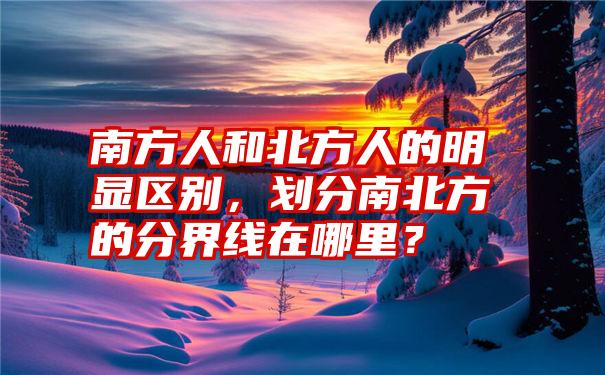 南方人和北方人的明显区别，划分南北方的分界线在哪里？